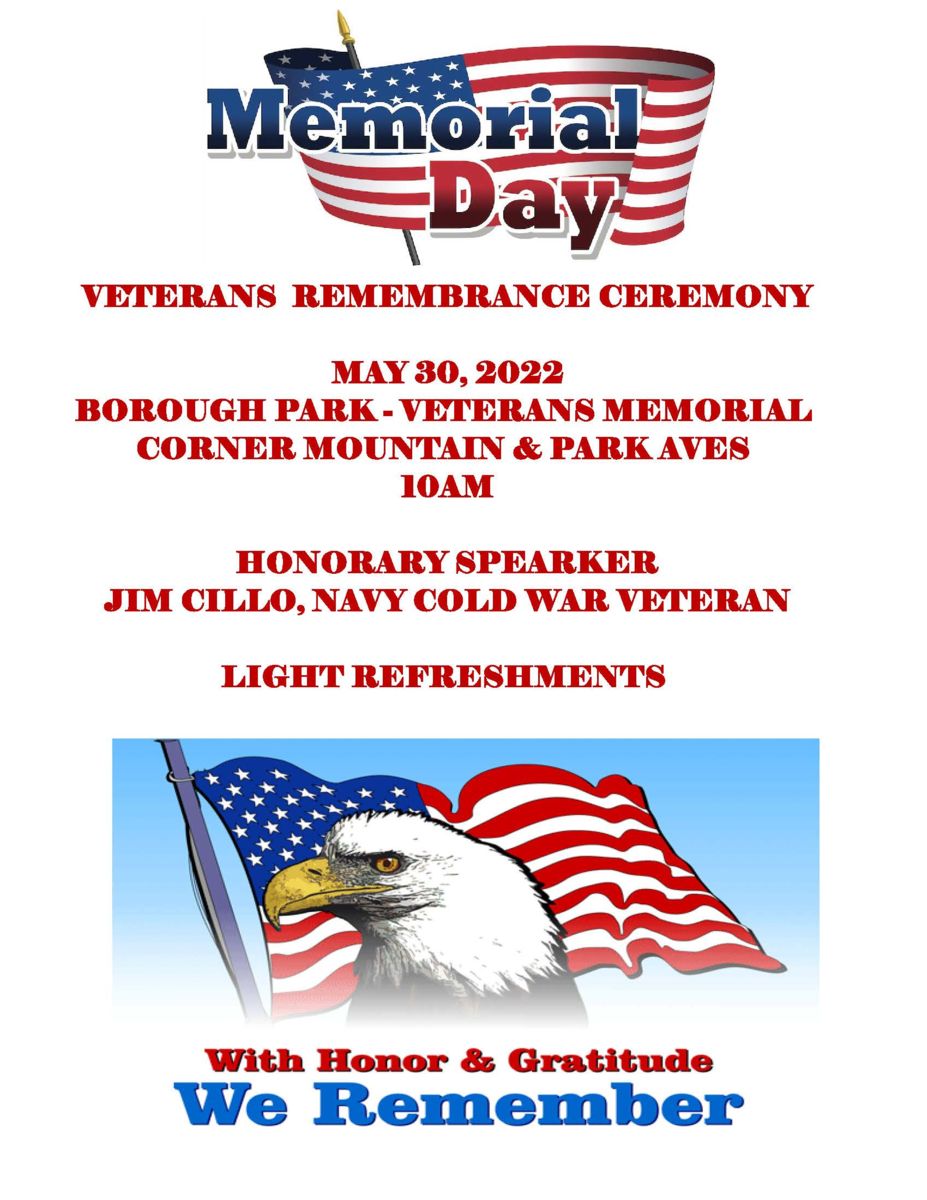 Memorial Day

VETERANS REMEMBRANCE CEREMONY

MAY 30, 2022
BOROUGH PARK - VETERANS MEMORIAL
CORNER MOUNTAIN & PARK AVES
10AM

HONORARY SPEARKER
JIM CILLO, NAVY COLD WAR VETERAN

LIGHT REFRESHMENTS

With Honor & Gratitude
We Remember